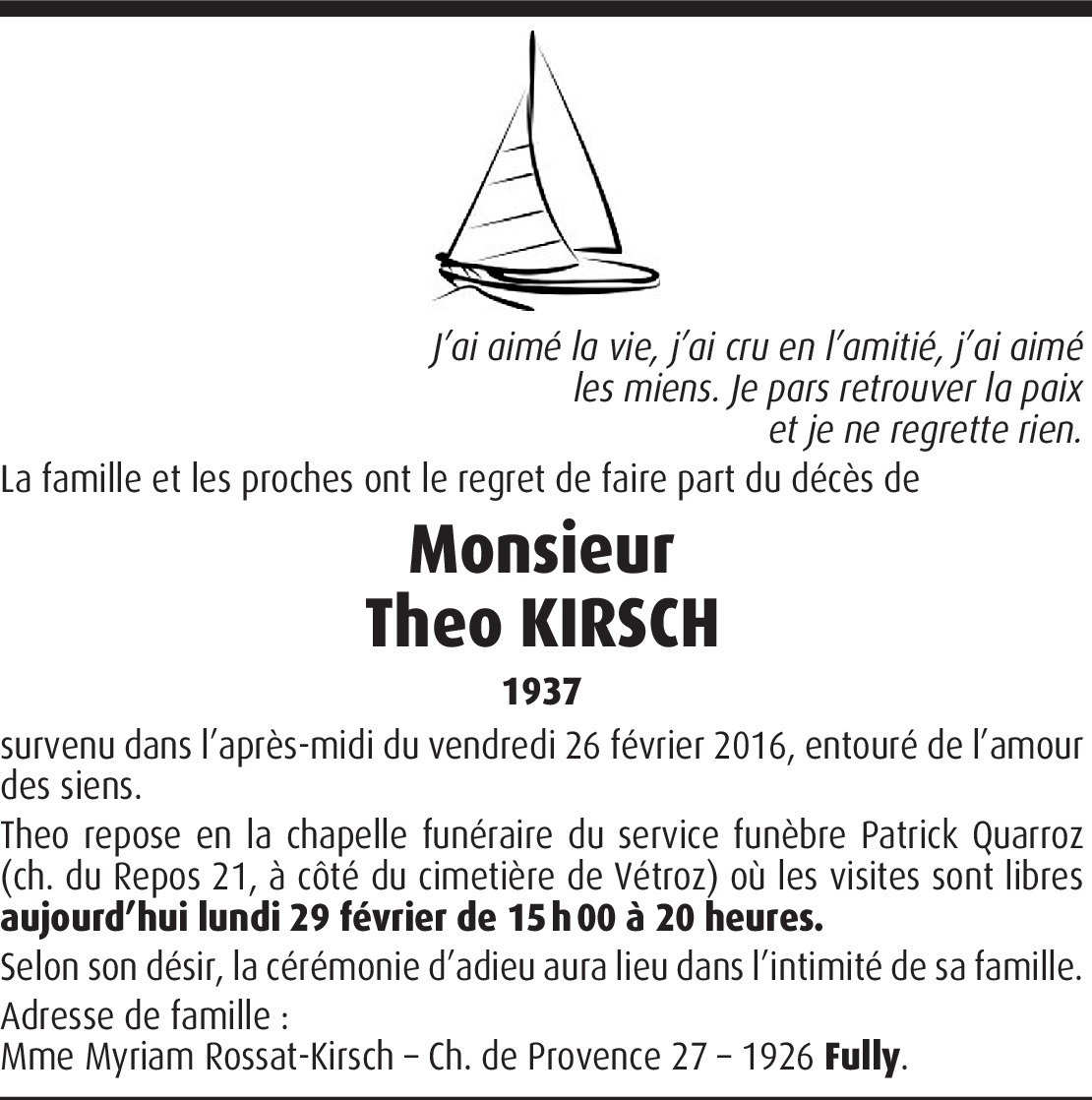 J'ai aimé la vie, j'ai cru en l'amitié, j'ai aimé les miens. Je pars retrouver la paix et je ne regrette rien.

La famille et les proches ont le regret de faire part du décès de

Monsieur
Theo KIRSCH

1937

survenu dans l'après-midi du vendredi 26 février 2016, entouré de l'amour des siens.

Theo repose en la chapelle funéraire du service funèbre Patrick Quarroz (ch. du Repos 21, à côté du cimetière de Vétroz) où les visites sont libres aujourd'hui lundi 29 février de 15 h 00 à 20 heures.

Selon son désir, la cérémonie d'adieu aura lieu dans l'intimité de sa famille.

Adresse de famille :
Mme Myriam Rossat-Kirsch – Ch. de Provence 27 – 1926 Fully.